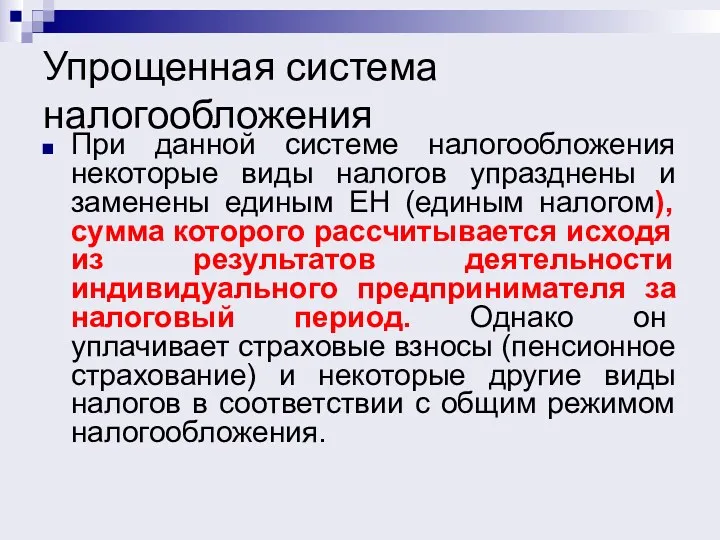 Упрощенная система налогообложения

При данной системе налогообложения некоторые виды налогов упразднены и заменены единым ЕН (единым налогом), сумма которого рассчитывается исходя из результатов деятельности индивидуального предпринимателя за налоговый период. Однако он уплачивает страховые взносы (пенсионное страхование) и некоторые другие виды налогов в соответствии с общим режимом налогообложения.